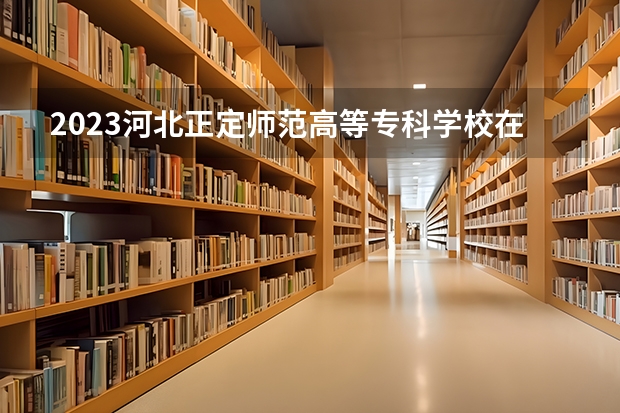 2023河北正定师范高等专科学校在